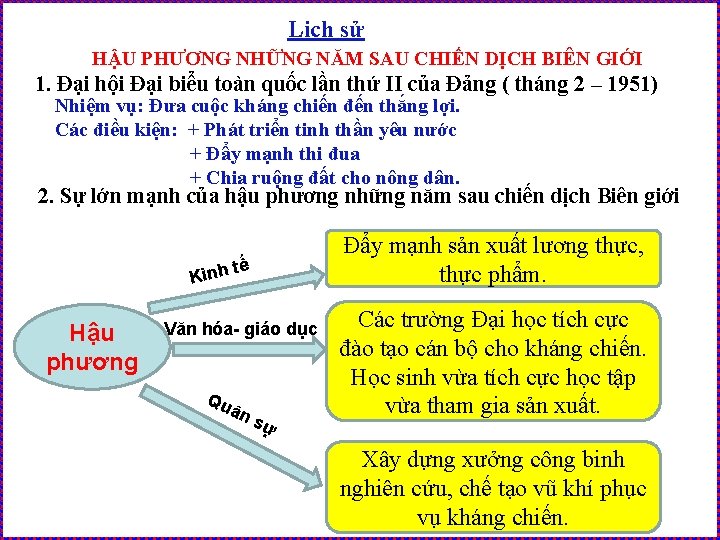 Lịch sử

HẬU PHƯƠNG NHỮNG NĂM SAU CHIẾN DỊCH BIÊN GIỚI

1. Đại hội Đại biểu toàn quốc lần thứ II của Đảng ( tháng 2 – 1951)

Nhiệm vụ: Đưa cuộc kháng chiến đến thắng lợi.

Các điều kiện: + Phát triển tinh thần yêu nước
+ Đẩy mạnh thi đua
+ Chia ruộng đất cho nông dân.

2. Sự lớn mạnh của hậu phương những năm sau chiến dịch Biên giới

Hậu phương

Kinh tế

Đẩy mạnh sản xuất lương thực, thực phẩm.

Văn hóa- giáo dục

Các trường Đại học tích cực đào tạo cán bộ cho kháng chiến. Học sinh vừa tích cực học tập vừa tham gia sản xuất.

Quân sự

Xây dựng xưởng công binh nghiên cứu, chế tạo vũ khí phục vụ kháng chiến.